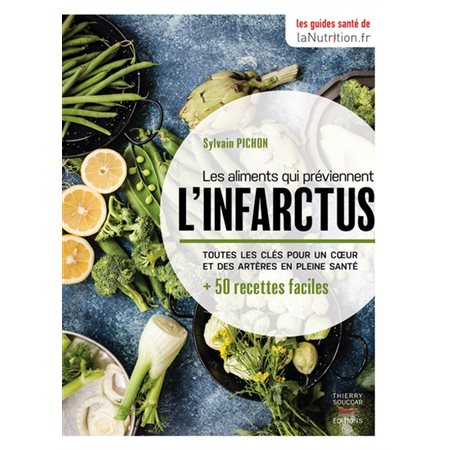 les guides santé de
laNutrition.fr

Sylvain PICHON

Les aliments qui préviennent
L'INFARCTUS

TOUTES LES CLÉS POUR UN CŒUR ET DES ARTÈRES EN PLEINE SANTÉ
+ 50 recettes faciles

THIERRY SOUCCAR
ÉDITIONS